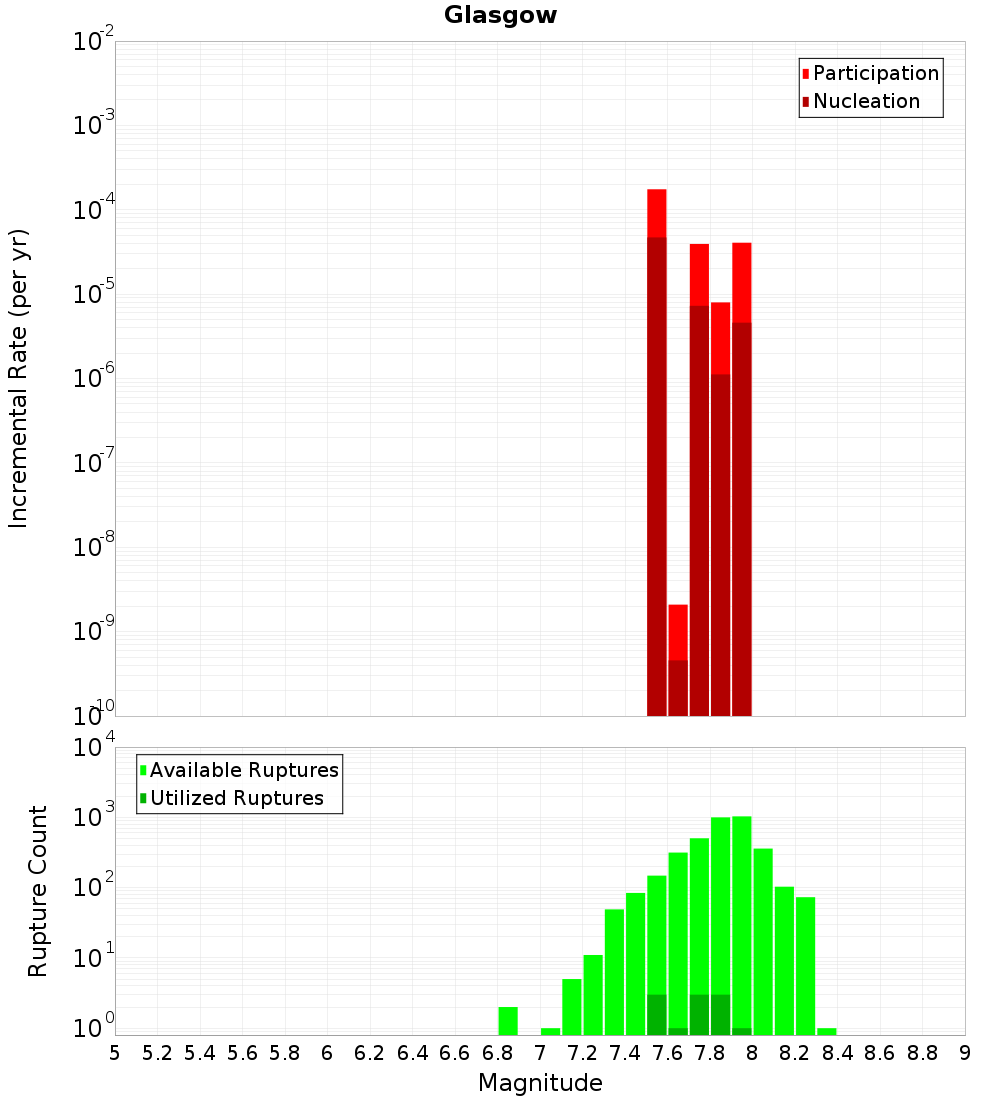 Glasgow

Participation
Nucleation

Incremental Rate (per yr)

$10^{-2}$
$10^{-3}$
$10^{-4}$
$10^{-5}$
$10^{-6}$
$10^{-7}$
$10^{-8}$
$10^{-9}$
$10^{-10}$

Available Ruptures
Utilized Ruptures

Rupture Count

$10^{4}$
$10^{3}$
$10^{2}$
$10^{1}$
$10^{0}$

5 5.2 5.4 5.6 5.8 6 6.2 6.4 6.6 6.8 7 7.2 7.4 7.6 7.8 8 8.2 8.4 8.6 8.8 9

Magnitude